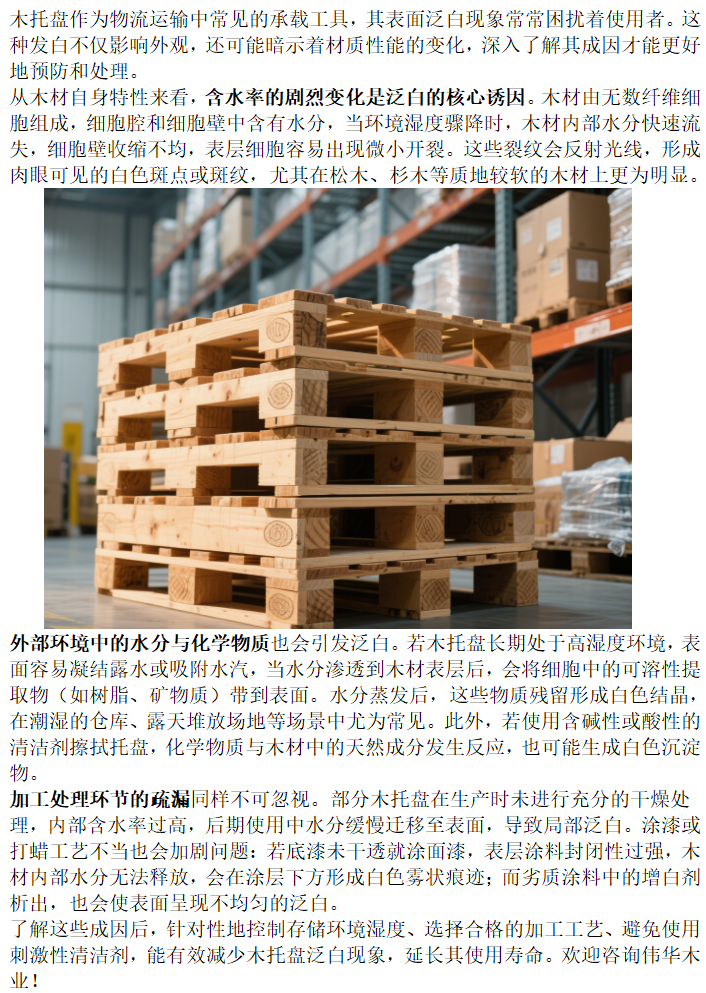 木托盘作为物流运输中常见的承载工具，其表面泛白现象常常困扰着使用者。这种发白不仅影响外观，还可能暗示着材质性能的变化，深入了解其成因才能更好地预防和处理。

从木材自身特性来看，含水率的剧烈变化是泛白的核心诱因。木材由无数纤维细胞组成，细胞腔和细胞壁中含有水分，当环境湿度骤降时，木材内部水分快速流失，细胞壁收缩不均，表层细胞容易出现微小开裂。这些裂纹会反射光线，形成肉眼可见的白色斑点或斑纹，尤其在松木、杉木等质地较软的木材上更为明显。

外部环境中的水分与化学物质也会引发泛白。若木托盘长期处于高湿度环境，表面容易凝结露水或吸附水汽，当水分渗透到木材表层后，会将细胞中的可溶性提取物（如树脂、矿物质）带到表面。水分蒸发后，这些物质残留形成白色结晶，在潮湿的仓库、露天堆放场地等场景中尤为常见。此外，若使用含碱性或酸性的清洁剂擦拭托盘，化学物质与木材中的天然成分发生反应，也可能生成白色沉淀物。

加工处理环节的疏漏同样不可忽视。部分木托盘在生产时未进行充分的干燥处理，内部含水率过高，后期使用中水分缓慢迁移至表面，导致局部泛白。涂漆或打蜡工艺不当也会加剧问题：若底漆未干透就涂面漆，表层涂料封闭性过强，木材内部水分无法释放，会在涂层下方形成白色雾状痕迹；而劣质涂料中的增白剂析出，也会使表面呈现不均匀的泛白。

了解这些成因后，针对性地控制存储环境湿度、选择合格的加工工艺、避免使用刺激性清洁剂，能有效减少木托盘泛白现象，延长其使用寿命。欢迎咨询伟华木业！